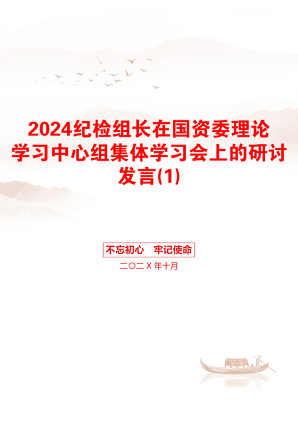 2024纪检组长在国资委理论学习中心组集体学习会上的研讨发言(1)

不忘初心　牢记使命

二〇二X年十月